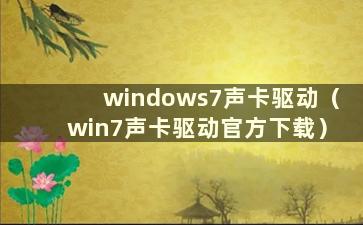 windows7声卡驱动（win7声卡驱动官方下载）